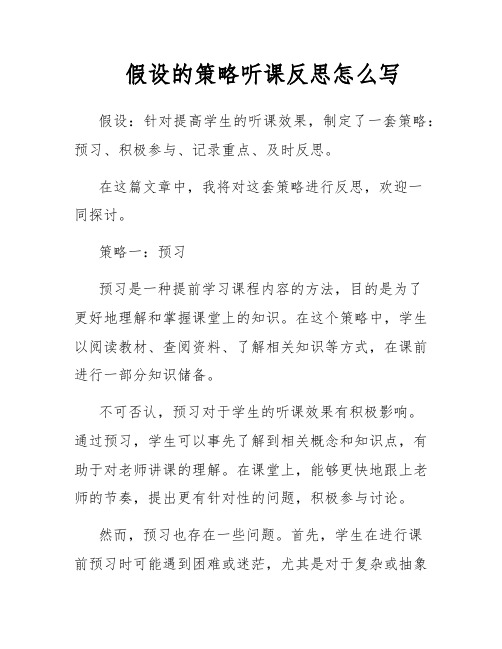 假设的策略听课反思怎么写

假设：针对提高学生的听课效果，制定了一套策略：预习、积极参与、记录重点、及时反思。

在这篇文章中，我将对这套策略进行反思，欢迎一同探讨。

策略一：预习

预习是一种提前学习课程内容的方法，目的是为了更好地理解和掌握课堂上的知识。在这个策略中，学生以阅读教材、查阅资料、了解相关知识等方式，在课前进行一部分知识储备。

不可否认，预习对于学生的听课效果有积极影响。通过预习，学生可以事先了解到相关概念和知识点，有助于对老师讲课的理解。在课堂上，能够更快地跟上老师的节奏，提出更有针对性的问题，积极参与讨论。

然而，预习也存在一些问题。首先，学生在进行课前预习时可能遇到困难或迷茫，尤其是对于复杂或抽象